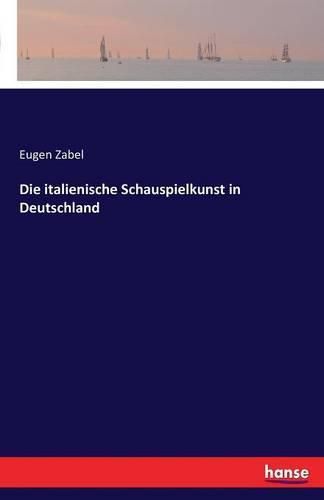 Eugen Zabel

Die italienische Schauspielkunst in Deutschland

hanse